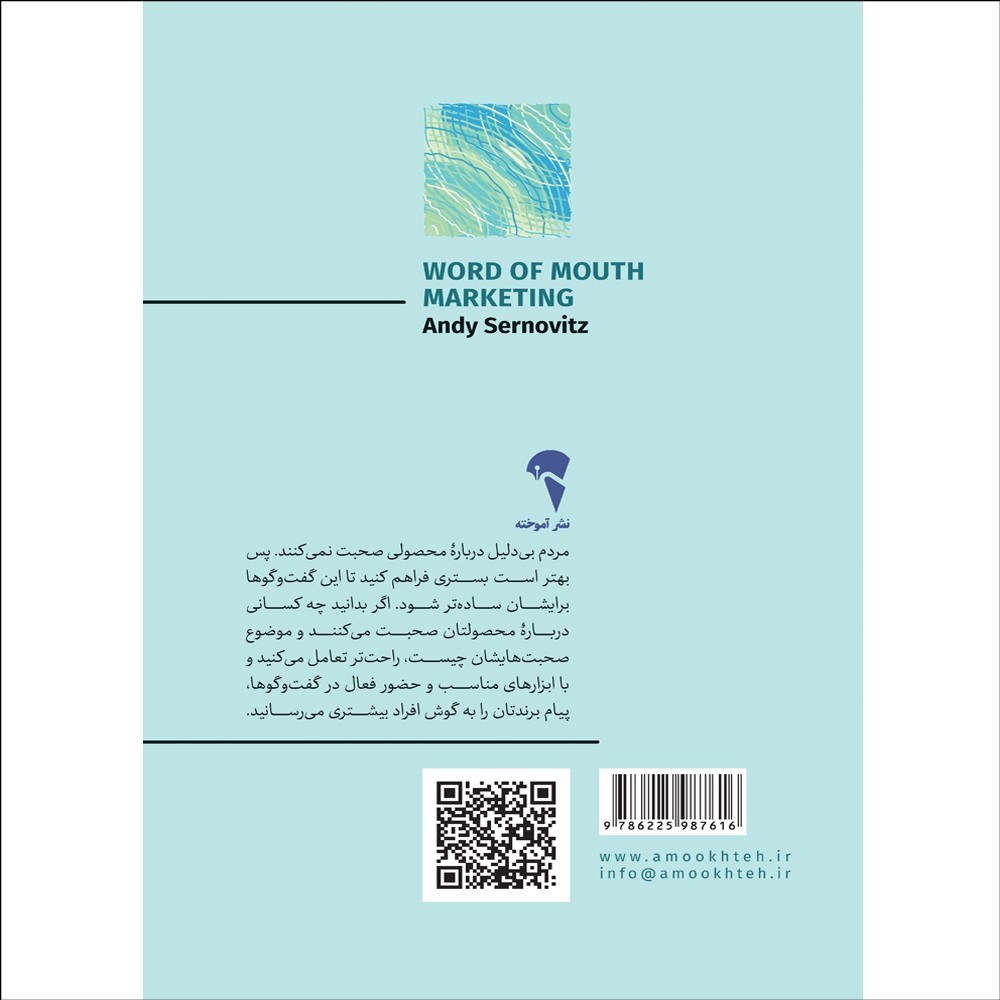 WORD OF MOUTH MARKETING
Andy Sernovitz

نشر آموخته

مردم بی‌دلیل دربارهٔ محصولی صحبت نمی‌کنند. پس بهتر است بستری فراهم کنید تا این گفت‌وگوها برایشان ساده‌تر شود. اگر بدانید چه کسانی دربارهٔ محصولتان صحبت می‌کنند و موضوع صحبت‌هایشان چیست، راحت‌تر تعامل می‌کنید و با ابزارهای مناسب و حضور فعال در گفت‌وگوها، پیام برندتان را به گوش افراد بیشتری می‌رسانید.

9 786225 987616

www.amookhteh.ir
info@amookhteh.ir